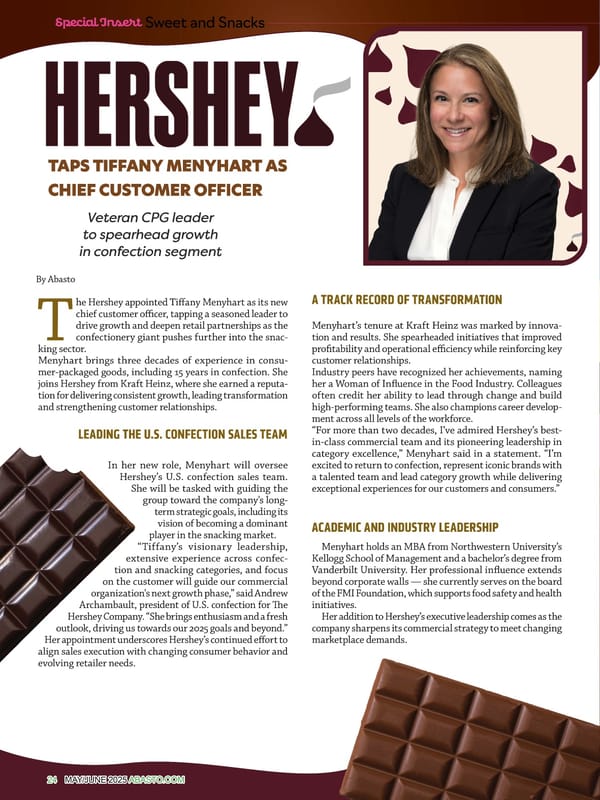 Special Insert Sweet and Snacks

HERSHEY

TAPS TIFFANY MENYHART AS CHIEF CUSTOMER OFFICER

Veteran CPG leader to spearhead growth in confection segment

By Abasto

The Hershey appointed Tiffany Menyhart as its new chief customer officer, tapping a seasoned leader to drive growth and deepen retail partnerships as the confectionery giant pushes further into the snacking sector.

Menyhart brings three decades of experience in consumer-packaged goods, including 15 years in confection. She joins Hershey from Kraft Heinz, where she earned a reputation for delivering consistent growth, leading transformation and strengthening customer relationships.

LEADING THE U.S. CONFECTION SALES TEAM

In her new role, Menyhart will oversee Hershey's U.S. confection sales team. She will be tasked with guiding the group toward the company's long-term strategic goals, including its vision of becoming a dominant player in the snacking market.

"Tiffany's visionary leadership, extensive experience across confection and snacking categories, and focus on the customer will guide our commercial organization's next growth phase," said Andrew Archambault, president of U.S. confection for The Hershey Company. "She brings enthusiasm and a fresh outlook, driving us towards our 2025 goals and beyond."

Her appointment underscores Hershey's continued effort to align sales execution with changing consumer behavior and evolving retailer needs.

A TRACK RECORD OF TRANSFORMATION

Menyhart's tenure at Kraft Heinz was marked by innovation and results. She spearheaded initiatives that improved profitability and operational efficiency while reinforcing key customer relationships.

Industry peers have recognized her achievements, naming her a Woman of Influence in the Food Industry. Colleagues often credit her ability to lead through change and build high-performing teams. She also champions career development across all levels of the workforce.

"For more than two decades, I've admired Hershey's best-in-class commercial team and its pioneering leadership in category excellence," Menyhart said in a statement. "I'm excited to return to confection, represent iconic brands with a talented team and lead category growth while delivering exceptional experiences for our customers and consumers."

ACADEMIC AND INDUSTRY LEADERSHIP

Menyhart holds an MBA from Northwestern University's Kellogg School of Management and a bachelor's degree from Vanderbilt University. Her professional influence extends beyond corporate walls — she currently serves on the board of the FMI Foundation, which supports food safety and health initiatives.

Her addition to Hershey's executive leadership comes as the company sharpens its commercial strategy to meet changing marketplace demands.

24 MAY/JUNE 2025 ABASTO.COM